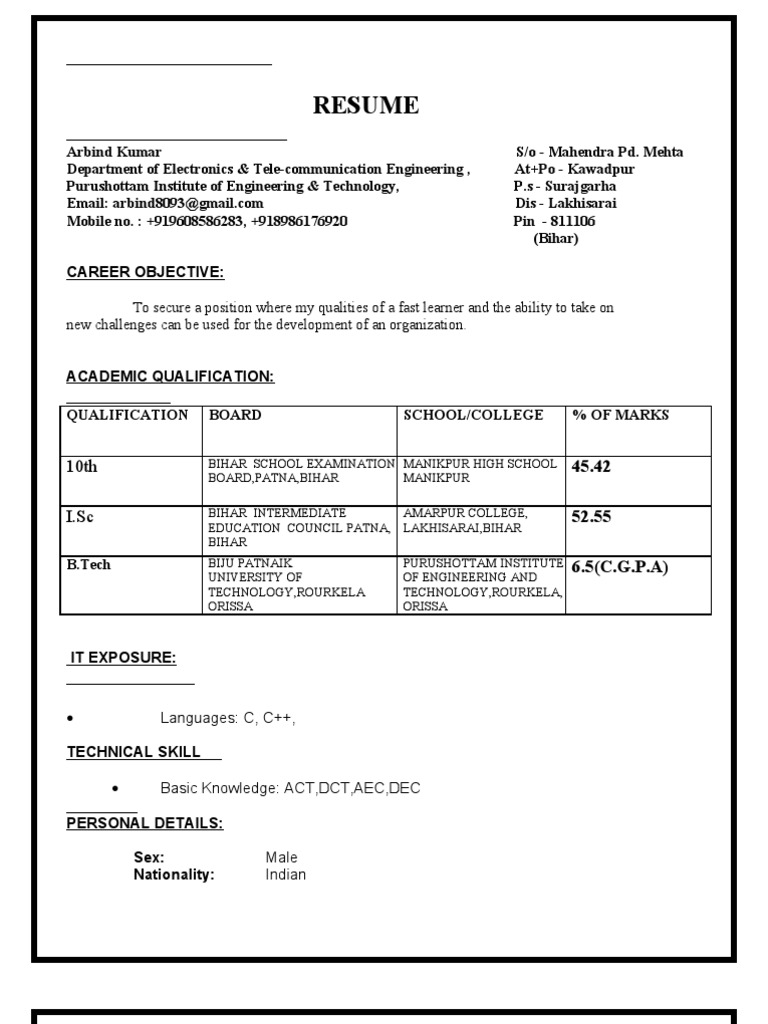 RESUME

Arbind Kumar
Department of Electronics & Tele-communication Engineering ,
Purushottam Institute of Engineering & Technology,
Email: arbind8093@gmail.com
Mobile no. : +919608586283, +918986176920

S/o - Mahendra Pd. Mehta
At+Po - Kawadpur
P.s - Surajgarha
Dis - Lakhisarai
Pin - 811106
(Bihar)

CAREER OBJECTIVE:

To secure a position where my qualities of a fast learner and the ability to take on new challenges can be used for the development of an organization.

ACADEMIC QUALIFICATION:

| QUALIFICATION | BOARD | SCHOOL/COLLEGE | % OF MARKS |
|---|---|---|---|
| 10th | BIHAR SCHOOL EXAMINATION BOARD,PATNA,BIHAR | MANIKPUR HIGH SCHOOL MANIKPUR | 45.42 |
| I.Sc | BIHAR INTERMEDIATE EDUCATION COUNCIL PATNA, BIHAR | AMARPUR COLLEGE, LAKHISARAI,BIHAR | 52.55 |
| B.Tech | BIJU PATNAIK UNIVERSITY OF TECHNOLOGY,ROURKELA ORISSA | PURUSHOTTAM INSTITUTE OF ENGINEERING AND TECHNOLOGY,ROURKELA, ORISSA | 6.5(C.G.P.A) |

IT EXPOSURE:

• Languages: C, C++,

TECHNICAL SKILL

• Basic Knowledge: ACT,DCT,AEC,DEC

PERSONAL DETAILS:

Sex: Male
Nationality: Indian